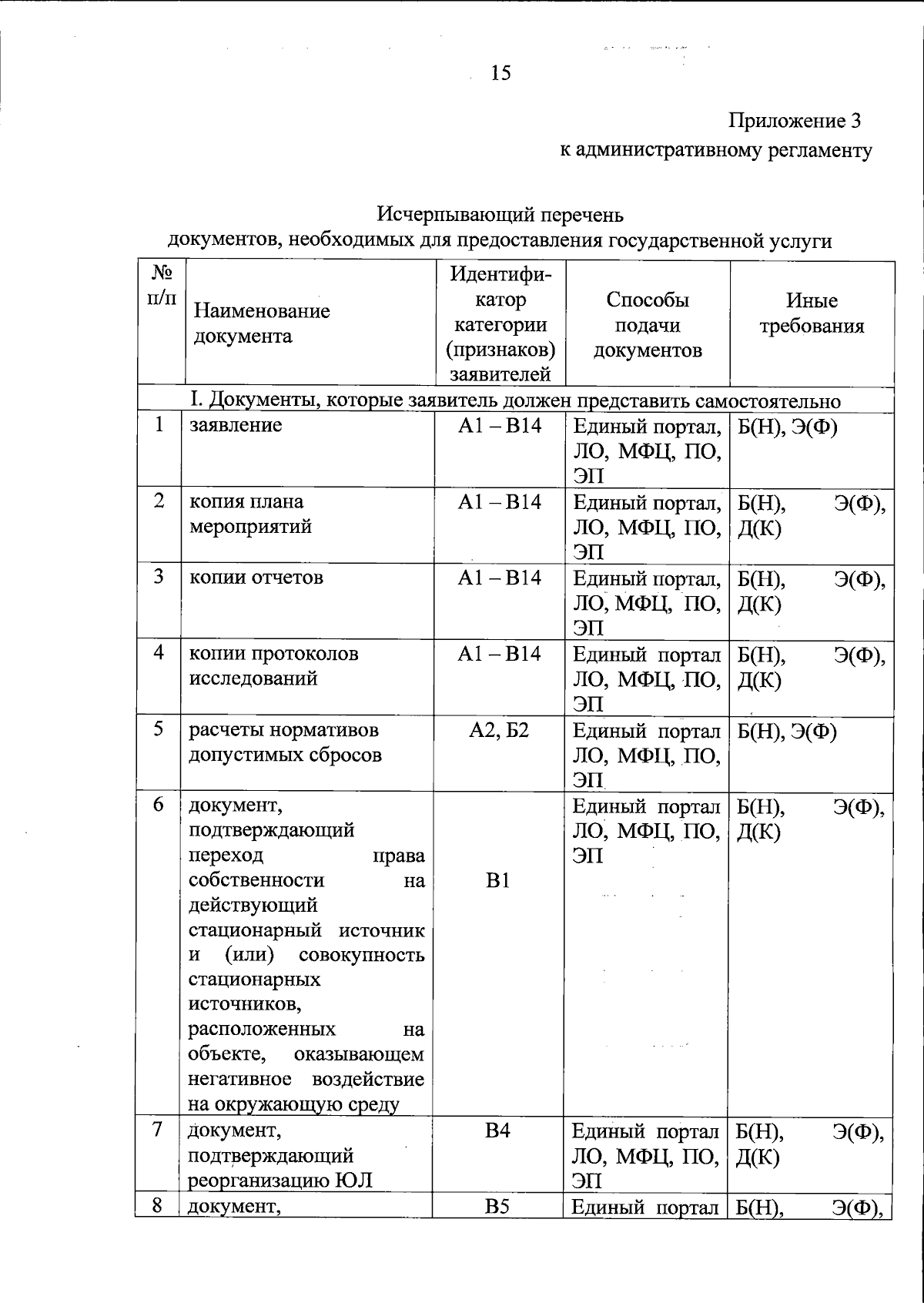 15

Приложение 3
к административному регламенту

Исчерпывающий перечень
документов, необходимых для предоставления государственной услуги

| № п/п | Наименование документа | Идентификатор категории (признаков) заявителей | Способы подачи документов | Иные требования |
|---|---|---|---|---|
| I. Документы, которые заявитель должен представить самостоятельно | | | | |
| 1 | заявление | А1 – В14 | Единый портал, ЛО, МФЦ, ПО, ЭП | Б(Н), Э(Ф) |
| 2 | копия плана мероприятий | А1 – В14 | Единый портал, ЛО, МФЦ, ПО, ЭП | Б(Н), Э(Ф), Д(К) |
| 3 | копии отчетов | А1 – В14 | Единый портал, ЛО, МФЦ, ПО, ЭП | Б(Н), Э(Ф), Д(К) |
| 4 | копии протоколов исследований | А1 – В14 | Единый портал ЛО, МФЦ, ПО, ЭП | Б(Н), Э(Ф), Д(К) |
| 5 | расчеты нормативов допустимых сбросов | А2, Б2 | Единый портал ЛО, МФЦ, ПО, ЭП | Б(Н), Э(Ф) |
| 6 | документ, подтверждающий переход права собственности на действующий стационарный источник и (или) совокупность стационарных источников, расположенных на объекте, оказывающем негативное воздействие на окружающую среду | В1 | Единый портал ЛО, МФЦ, ПО, ЭП | Б(Н), Э(Ф), Д(К) |
| 7 | документ, подтверждающий реорганизацию ЮЛ | В4 | Единый портал ЛО, МФЦ, ПО, ЭП | Б(Н), Э(Ф), Д(К) |
| 8 | документ, | В5 | Единый портал | Б(Н), Э(Ф), |